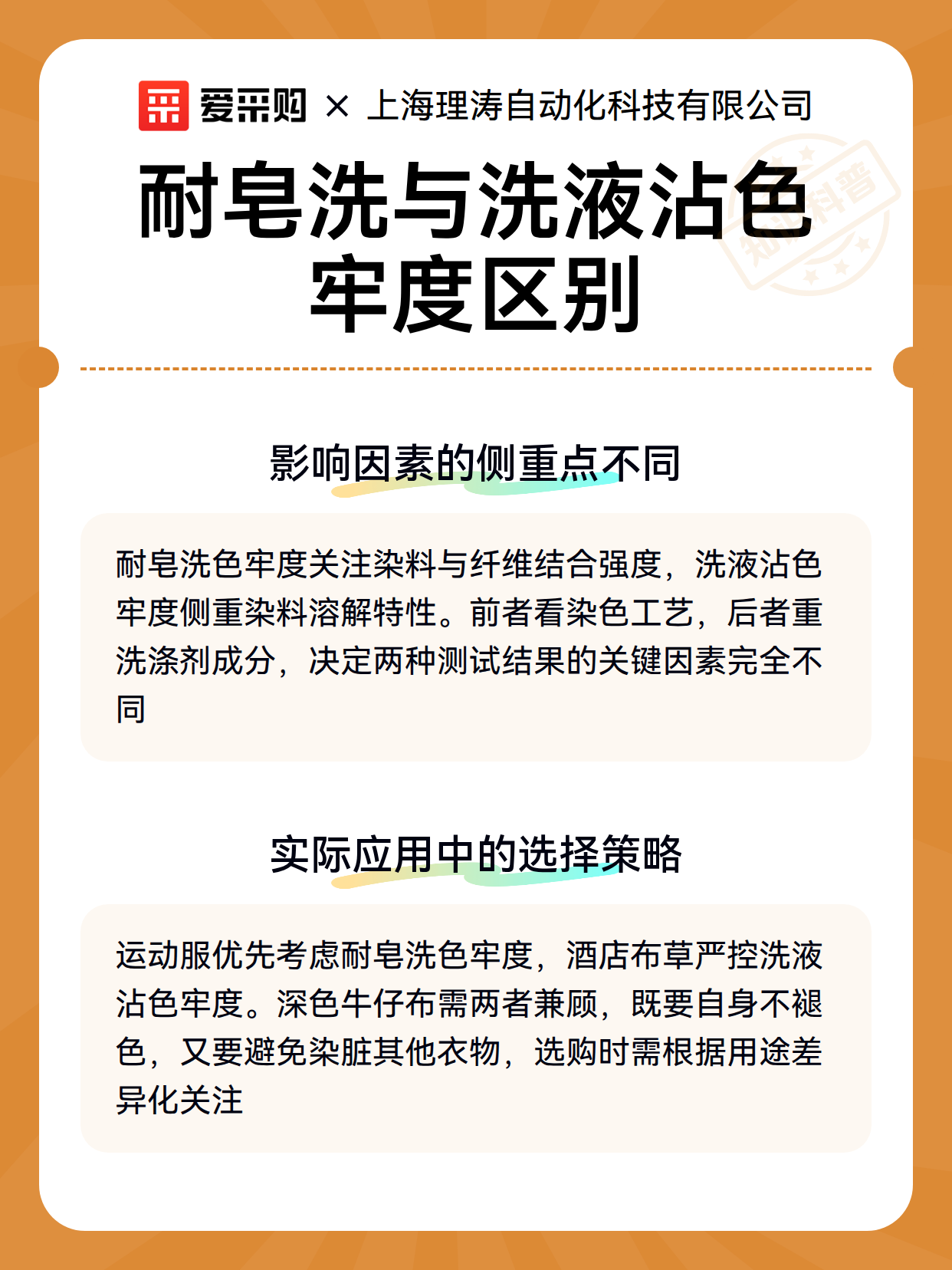 爱采购 × 上海理涛自动化科技有限公司

耐皂洗与洗液沾色牢度区别

影响因素的侧重点不同

耐皂洗色牢度关注染料与纤维结合强度，洗液沾色牢度侧重染料溶解特性。前者看染色工艺，后者重洗涤剂成分，决定两种测试结果的关键因素完全不同

实际应用中的选择策略

运动服优先考虑耐皂洗色牢度，酒店布草严控洗液沾色牢度。深色牛仔布需两者兼顾，既要自身不褪色，又要避免染脏其他衣物，选购时需根据用途差异化关注

知识科普